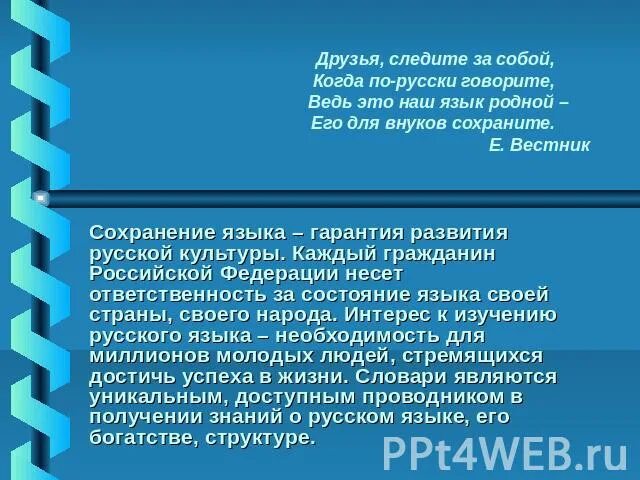 Друзья, следите за собой,
Когда по-русски говорите,
Ведь это наш язык родной –
Его для внуков сохраните.
Е. Вестник

Сохранение языка – гарантия развития русской культуры. Каждый гражданин Российской Федерации несет ответственность за состояние языка своей страны, своего народа. Интерес к изучению русского языка – необходимость для миллионов молодых людей, стремящихся достичь успеха в жизни. Словари являются уникальным, доступным проводником в получении знаний о русском языке, его богатстве, структуре.

PPt4WEB.ru